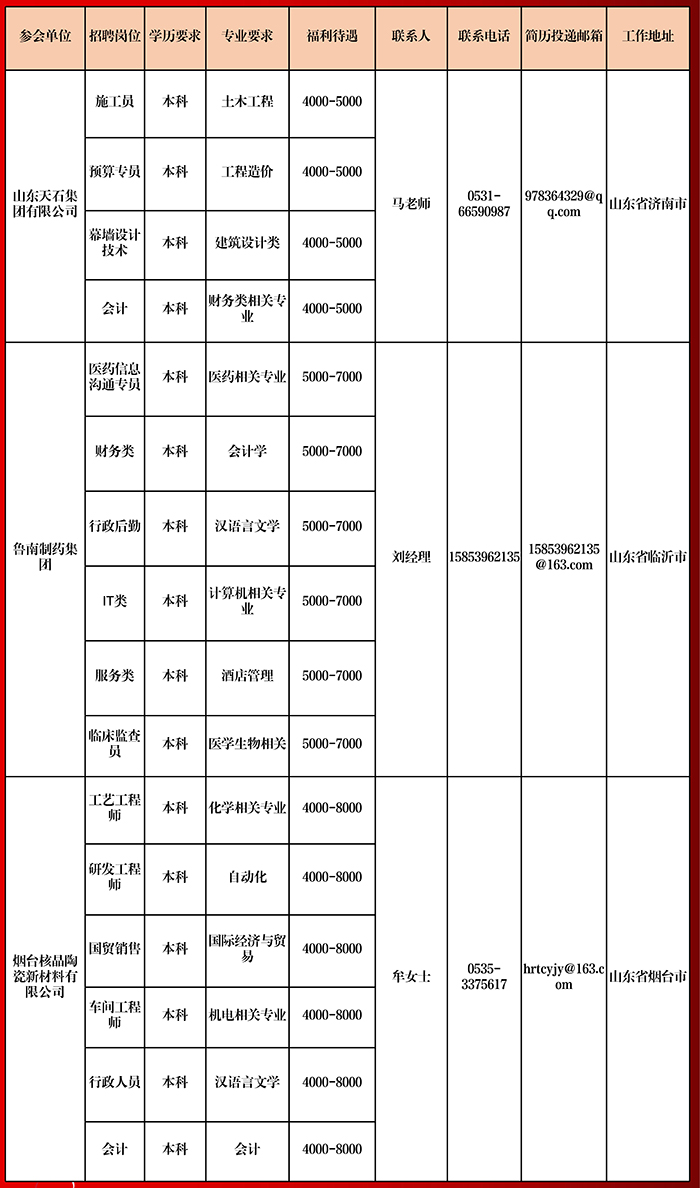 | 参会单位 | 招聘岗位 | 学历要求 | 专业要求 | 福利待遇 | 联系人 | 联系电话 | 简历投递邮箱 | 工作地址 |
|---|---|---|---|---|---|---|---|---|
| 山东天石集团有限公司 | 施工员 | 本科 | 土木工程 | 4000-5000 | 马老师 | 0531-66590987 | 978364329@qq.com | 山东省济南市 |
| | 预算专员 | 本科 | 工程造价 | 4000-5000 | | | | |
| | 幕墙设计技术 | 本科 | 建筑设计类 | 4000-5000 | | | | |
| | 会计 | 本科 | 财务类相关专业 | 4000-5000 | | | | |
| 鲁南制药集团 | 医药信息沟通专员 | 本科 | 医药相关专业 | 5000-7000 | 刘经理 | 15853962135 | 15853962135@163.com | 山东省临沂市 |
| | 财务类 | 本科 | 会计学 | 5000-7000 | | | | |
| | 行政后勤 | 本科 | 汉语言文学 | 5000-7000 | | | | |
| | IT类 | 本科 | 计算机相关专业 | 5000-7000 | | | | |
| | 服务类 | 本科 | 酒店管理 | 5000-7000 | | | | |
| | 临床监查员 | 本科 | 医学生物相关 | 5000-7000 | | | | |
| 烟台核晶陶瓷新材料有限公司 | 工艺工程师 | 本科 | 化学相关专业 | 4000-8000 | 牟女士 | 0535-3375617 | hrtcyjy@163.com | 山东省烟台市 |
| | 研发工程师 | 本科 | 自动化 | 4000-8000 | | | | |
| | 国贸销售 | 本科 | 国际经济与贸易 | 4000-8000 | | | | |
| | 车间工程师 | 本科 | 机电相关专业 | 4000-8000 | | | | |
| | 行政人员 | 本科 | 汉语言文学 | 4000-8000 | | | | |
| | 会计 | 本科 | 会计 | 4000-8000 | | | | |